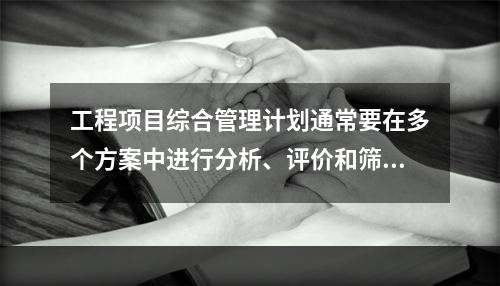 工程项目综合管理计划通常要在多个方案中进行分析、评价和筛...